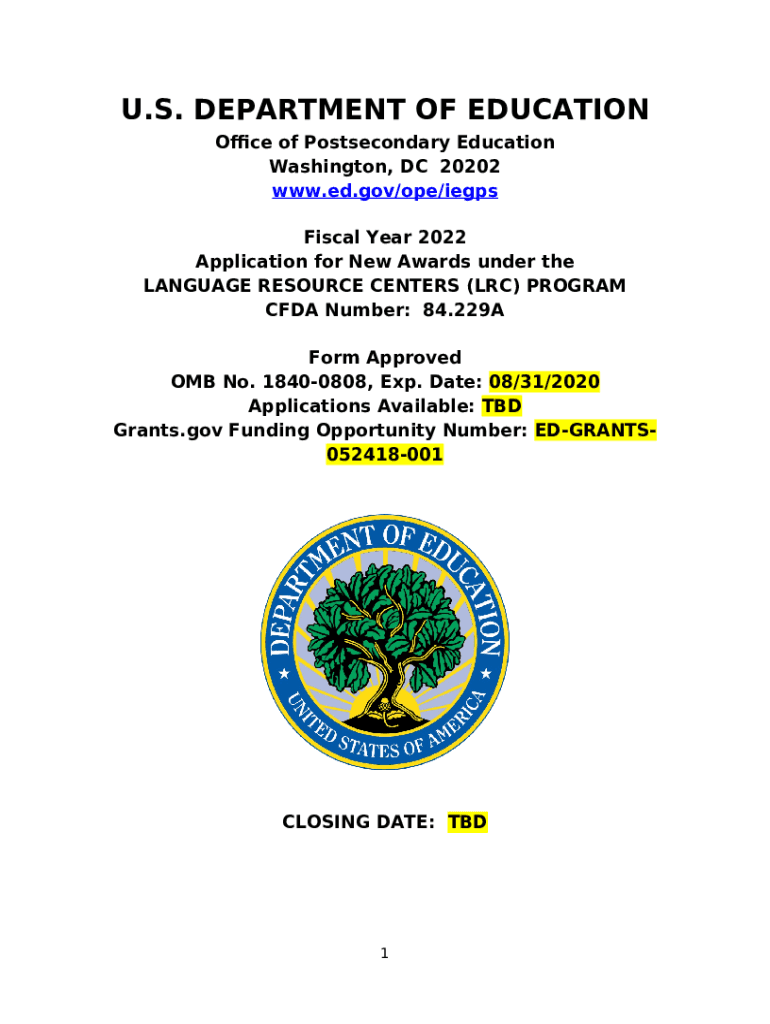 U.S. DEPARTMENT OF EDUCATION

Office of Postsecondary Education
Washington, DC 20202
www.ed.gov/ope/iegps

Fiscal Year 2022
Application for New Awards under the
LANGUAGE RESOURCE CENTERS (LRC) PROGRAM
CFDA Number: 84.229A

Form Approved
OMB No. 1840-0808, Exp. Date: 08/31/2020
Applications Available: TBD
Grants.gov Funding Opportunity Number: ED-GRANTS-052418-001

DEPARTMENT OF EDUCATION
UNITED STATES OF AMERICA

CLOSING DATE: TBD

1